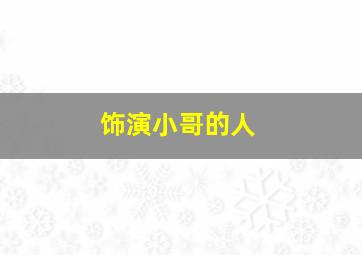 饰演小哥的人